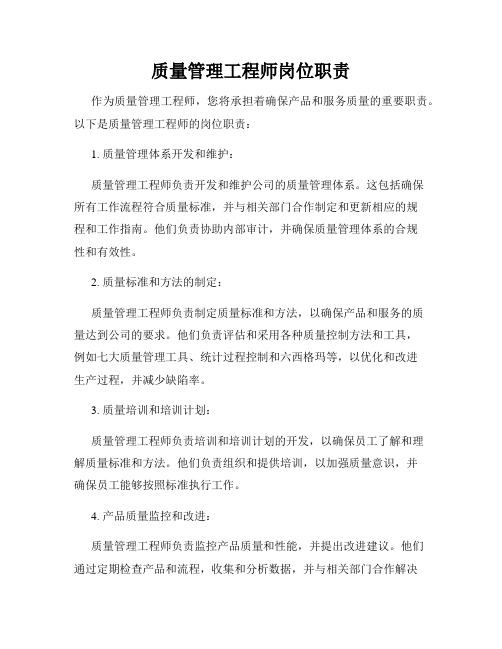 质量管理工程师岗位职责

作为质量管理工程师，您将承担着确保产品和服务质量的重要职责。以下是质量管理工程师的岗位职责：

1. 质量管理体系开发和维护：

质量管理工程师负责开发和维护公司的质量管理体系。这包括确保所有工作流程符合质量标准，并与相关部门合作制定和更新相应的规程和工作指南。他们负责协助内部审计，并确保质量管理体系的合规性和有效性。

2. 质量标准和方法的制定：

质量管理工程师负责制定质量标准和方法，以确保产品和服务的质量达到公司的要求。他们负责评估和采用各种质量控制方法和工具，例如七大质量管理工具、统计过程控制和六西格玛等，以优化和改进生产过程，并减少缺陷率。

3. 质量培训和培训计划：

质量管理工程师负责培训和培训计划的开发，以确保员工了解和理解质量标准和方法。他们负责组织和提供培训，以加强质量意识，并确保员工能够按照标准执行工作。

4. 产品质量监控和改进：

质量管理工程师负责监控产品质量和性能，并提出改进建议。他们通过定期检查产品和流程，收集和分析数据，并与相关部门合作解决